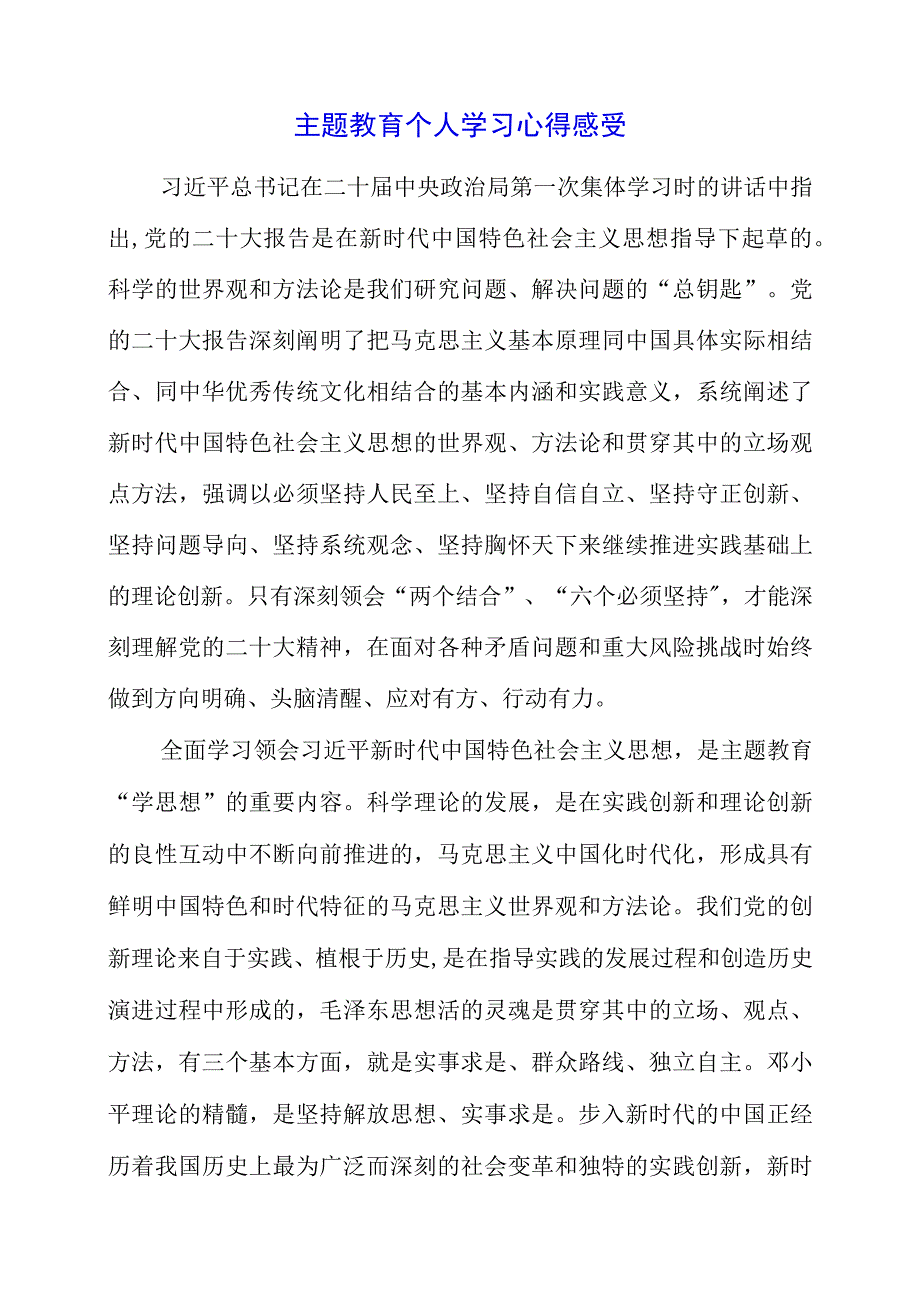 主题教育个人学习心得感受

习近平总书记在二十届中央政治局第一次集体学习时的讲话中指出,党的二十大报告是在新时代中国特色社会主义思想指导下起草的。科学的世界观和方法论是我们研究问题、解决问题的“总钥匙”。党的二十大报告深刻阐明了把马克思主义基本原理同中国具体实际相结合、同中华优秀传统文化相结合的基本内涵和实践意义，系统阐述了新时代中国特色社会主义思想的世界观、方法论和贯穿其中的立场观点方法，强调以必须坚持人民至上、坚持自信自立、坚持守正创新、坚持问题导向、坚持系统观念、坚持胸怀天下来继续推进实践基础上的理论创新。只有深刻领会“两个结合”、“六个必须坚持″，才能深刻理解党的二十大精神，在面对各种矛盾问题和重大风险挑战时始终做到方向明确、头脑清醒、应对有方、行动有力。

全面学习领会习近平新时代中国特色社会主义思想，是主题教育“学思想”的重要内容。科学理论的发展，是在实践创新和理论创新的良性互动中不断向前推进的，马克思主义中国化时代化，形成具有鲜明中国特色和时代特征的马克思主义世界观和方法论。我们党的创新理论来自于实践、植根于历史,是在指导实践的发展过程和创造历史演进过程中形成的，毛泽东思想活的灵魂是贯穿其中的立场、观点、方法，有三个基本方面，就是实事求是、群众路线、独立自主。邓小平理论的精髓，是坚持解放思想、实事求是。步入新时代的中国正经历着我国历史上最为广泛而深刻的社会变革和独特的实践创新，新时